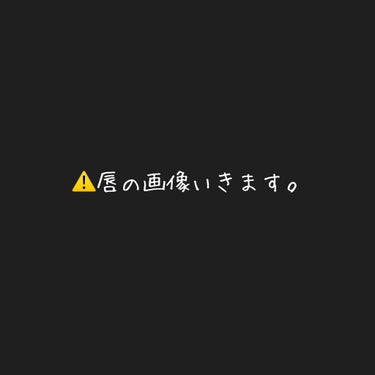 ⚠️唇の画像いきます。